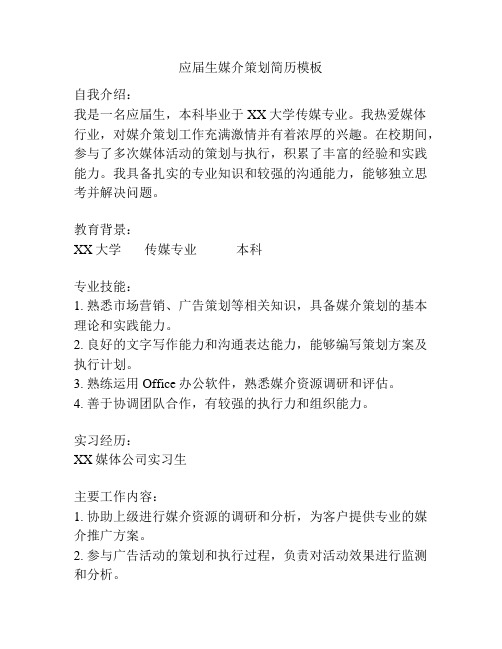 应届生媒介策划简历模板

自我介绍：
我是一名应届生，本科毕业于 XX 大学传媒专业。我热爱媒体行业，对媒介策划工作充满激情并有着浓厚的兴趣。在校期间，参与了多次媒体活动的策划与执行，积累了丰富的经验和实践能力。我具备扎实的专业知识和较强的沟通能力，能够独立思考并解决问题。

教育背景：
XX 大学　　传媒专业　　　本科

专业技能：
1. 熟悉市场营销、广告策划等相关知识，具备媒介策划的基本理论和实践能力。
2. 良好的文字写作能力和沟通表达能力，能够编写策划方案及执行计划。
3. 熟练运用 Office 办公软件，熟悉媒介资源调研和评估。
4. 善于协调团队合作，有较强的执行力和组织能力。

实习经历：
XX 媒体公司实习生

主要工作内容：
1. 协助上级进行媒介资源的调研和分析，为客户提供专业的媒介推广方案。
2. 参与广告活动的策划和执行过程，负责对活动效果进行监测和分析。